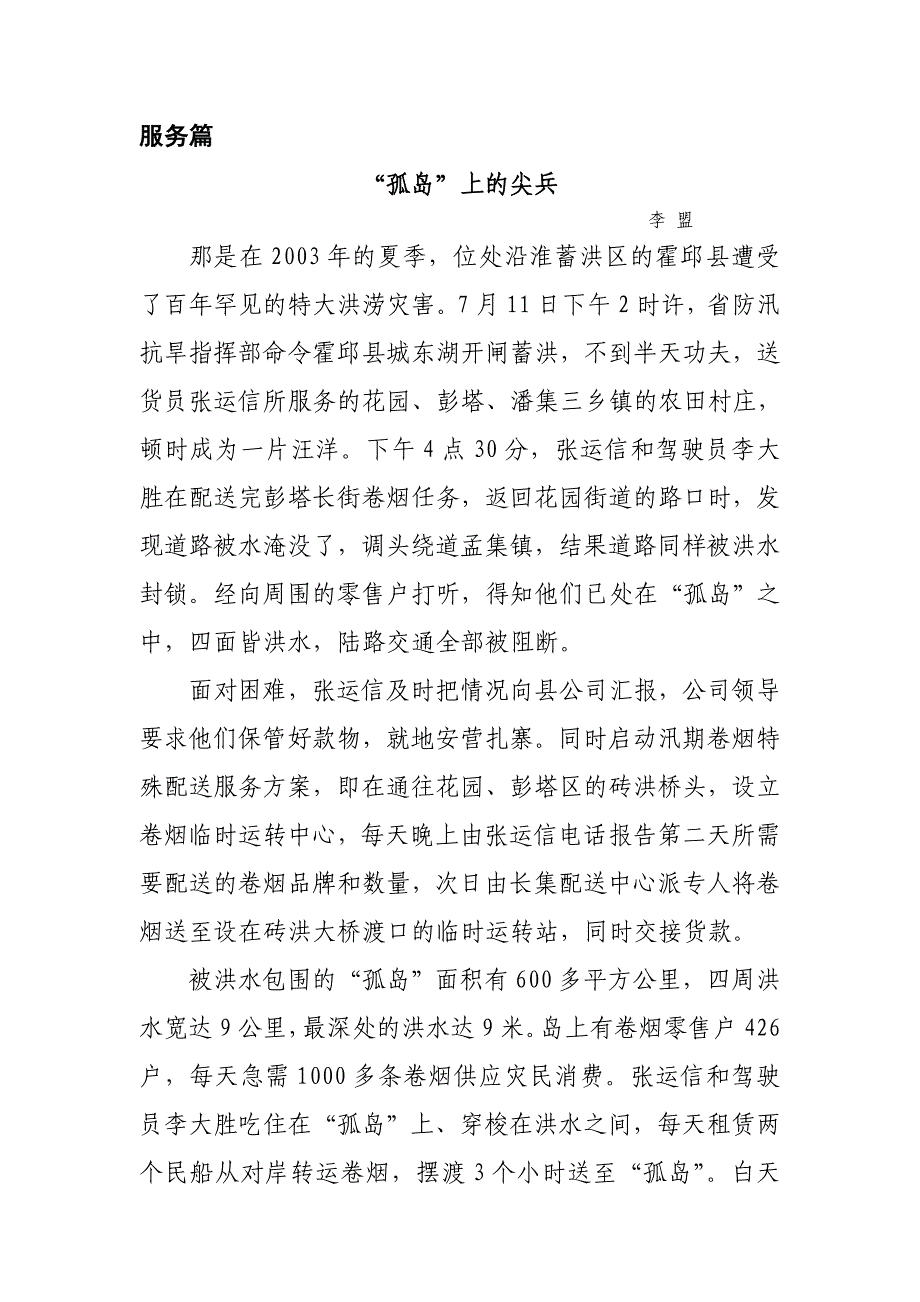 服务篇

“孤岛”上的尖兵

李 盟

那是在2003年的夏季，位处沿淮蓄洪区的霍邱县遭受了百年罕见的特大洪涝灾害。7月11日下午2时许，省防汛抗旱指挥部命令霍邱县城东湖开闸蓄洪，不到半天功夫，送货员张运信所服务的花园、彭塔、潘集三乡镇的农田村庄，顿时成为一片汪洋。下午4点30分，张运信和驾驶员李大胜在配送完彭塔长街卷烟任务，返回花园街道的路口时，发现道路被水淹没了，调头绕道孟集镇，结果道路同样被洪水封锁。经向周围的零售户打听，得知他们已处在“孤岛”之中，四面皆洪水，陆路交通全部被阻断。

面对困难，张运信及时把情况向县公司汇报，公司领导要求他们保管好款物，就地安营扎寨。同时启动汛期卷烟特殊配送服务方案，即在通往花园、彭塔区的砖洪桥头，设立卷烟临时运转中心，每天晚上由张运信电话报告第二天所需要配送的卷烟品牌和数量，次日由长集配送中心派专人将卷烟送至设在砖洪大桥渡口的临时运转站，同时交接货款。

被洪水包围的“孤岛”面积有600多平方公里，四周洪水宽达9公里，最深处的洪水达9米。岛上有卷烟零售户426户，每天急需1000多条卷烟供应灾民消费。张运信和驾驶员李大胜吃住在“孤岛”上、穿梭在洪水之间，每天租赁两个民船从对岸转运卷烟，摆渡3个小时送至“孤岛”。白天